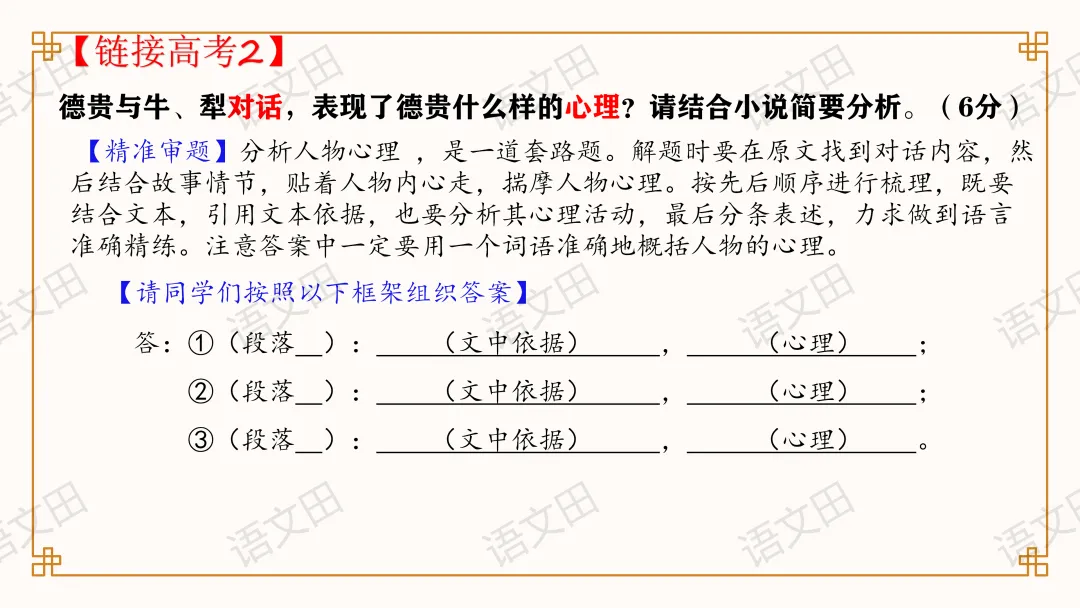 【链接高考2】

德贵与牛、犁对话，表现了德贵什么样的心理？请结合小说简要分析。（6分）

【精准审题】分析人物心理，是一道套路题。解题时要在原文找到对话内容，然后结合故事情节，贴着人物内心走，揣摩人物心理。按先后顺序进行梳理，既要结合文本，引用文本依据，也要分析其心理活动，最后分条表述，力求做到语言准确精练。注意答案中一定要用一个词语准确地概括人物的心理。

【请同学们按照以下框架组织答案】

答：①（段落____）：____（文中依据）____，____（心理）____；
②（段落____）：____（文中依据）____，____（心理）____；
③（段落____）：____（文中依据）____，____（心理）____。

语文田